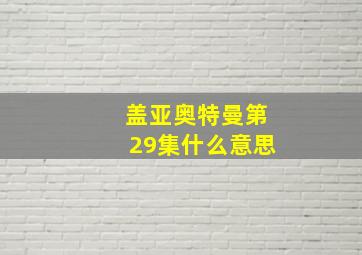 盖亚奥特曼第29集什么意思